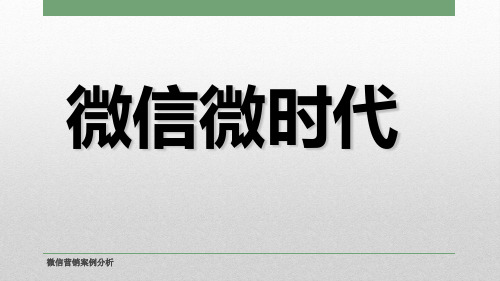 微信微时代

微信营销案例分析